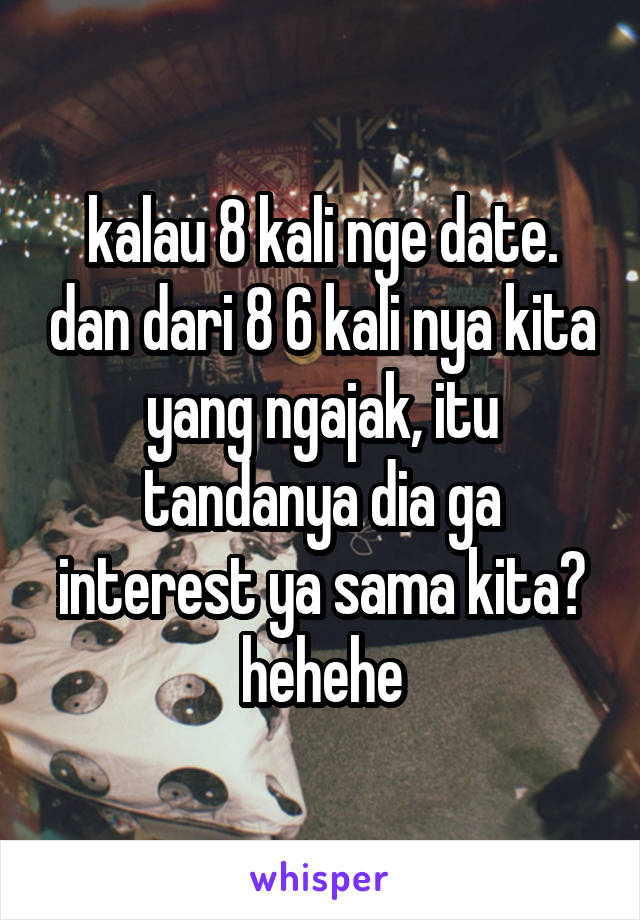 kalau 8 kali nge date. dan dari 8 6 kali nya kita yang ngajak, itu tandanya dia ga interest ya sama kita? hehehe

whisper